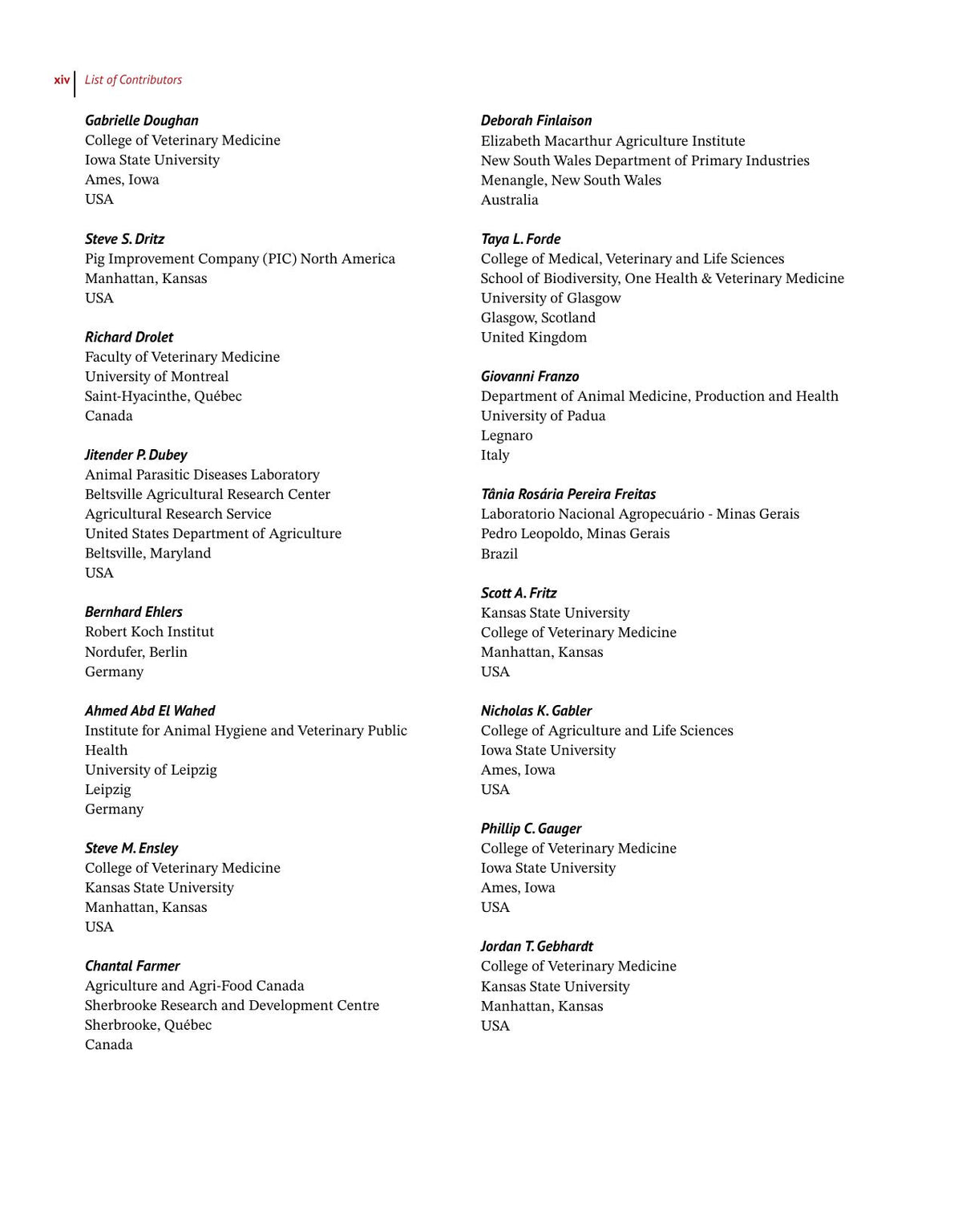 xiv List of Contributors

Gabrielle Doughan
College of Veterinary Medicine
Iowa State University
Ames, Iowa
USA

Steve S. Dritz
Pig Improvement Company (PIC) North America
Manhattan, Kansas
USA

Richard Drolet
Faculty of Veterinary Medicine
University of Montreal
Saint-Hyacinthe, Québec
Canada

Jitender P. Dubey
Animal Parasitic Diseases Laboratory
Beltsville Agricultural Research Center
Agricultural Research Service
United States Department of Agriculture
Beltsville, Maryland
USA

Bernhard Ehlers
Robert Koch Institut
Nordufer, Berlin
Germany

Ahmed Abd El Wahed
Institute for Animal Hygiene and Veterinary Public Health
University of Leipzig
Leipzig
Germany

Steve M. Ensley
College of Veterinary Medicine
Kansas State University
Manhattan, Kansas
USA

Chantal Farmer
Agriculture and Agri-Food Canada
Sherbrooke Research and Development Centre
Sherbrooke, Québec
Canada

Deborah Finlaison
Elizabeth Macarthur Agriculture Institute
New South Wales Department of Primary Industries
Menangle, New South Wales
Australia

Taya L. Forde
College of Medical, Veterinary and Life Sciences
School of Biodiversity, One Health & Veterinary Medicine
University of Glasgow
Glasgow, Scotland
United Kingdom

Giovanni Franzo
Department of Animal Medicine, Production and Health
University of Padua
Legnaro
Italy

Tânia Rosária Pereira Freitas
Laboratorio Nacional Agropecuário - Minas Gerais
Pedro Leopoldo, Minas Gerais
Brazil

Scott A. Fritz
Kansas State University
College of Veterinary Medicine
Manhattan, Kansas
USA

Nicholas K. Gabler
College of Agriculture and Life Sciences
Iowa State University
Ames, Iowa
USA

Phillip C. Gauger
College of Veterinary Medicine
Iowa State University
Ames, Iowa
USA

Jordan T. Gebhardt
College of Veterinary Medicine
Kansas State University
Manhattan, Kansas
USA